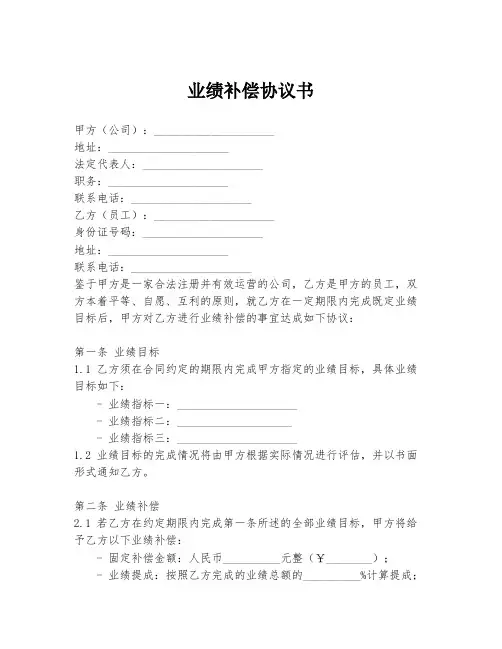 业绩补偿协议书

甲方（公司）：____________________
地址：____________________
法定代表人：____________________
职务：____________________
联系电话：____________________
乙方（员工）：____________________
身份证号码：____________________
地址：____________________
联系电话：____________________
鉴于甲方是一家合法注册并有效运营的公司，乙方是甲方的员工，双方本着平等、自愿、互利的原则，就乙方在一定期限内完成既定业绩目标后，甲方对乙方进行业绩补偿的事宜达成如下协议：

第一条 业绩目标
1.1 乙方须在合同约定的期限内完成甲方指定的业绩目标，具体业绩目标如下：
- 业绩指标一：____________________
- 业绩指标二：____________________
- 业绩指标三：____________________
1.2 业绩目标的完成情况将由甲方根据实际情况进行评估，并以书面形式通知乙方。

第二条 业绩补偿
2.1 若乙方在约定期限内完成第一条所述的全部业绩目标，甲方将给予乙方以下业绩补偿：
- 固定补偿金额：人民币__________元整（￥________）；
- 业绩提成：按照乙方完成的业绩总额的__________%计算提成；